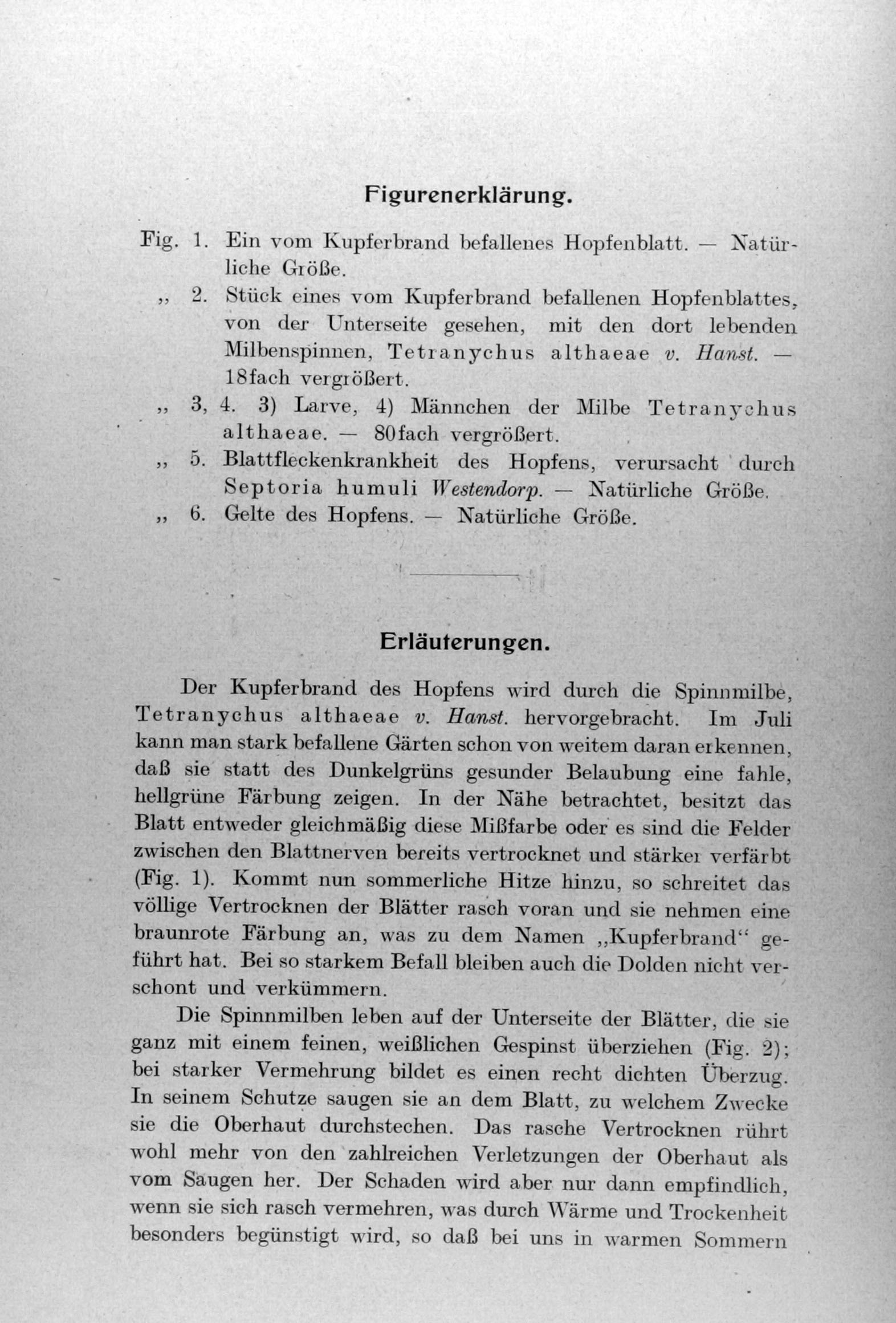 Figurenerklärung.

Fig. 1. Ein vom Kupferbrand befallenes Hopfenblatt. — Natürliche Größe.

„ 2. Stück eines vom Kupferbrand befallenen Hopfenblattes, von der Unterseite gesehen, mit den dort lebenden Milbenspinnen, Tetranychus althaeae v. Hanst. — 18fach vergrößert.

„ 3, 4. 3) Larve, 4) Männchen der Milbe Tetranychus althaeae. — 80fach vergrößert.

„ 5. Blattfleckenkrankheit des Hopfens, verursacht durch Septoria humuli Westendorp. — Natürliche Größe.

„ 6. Gelte des Hopfens. — Natürliche Größe.

Erläuterungen.

Der Kupferbrand des Hopfens wird durch die Spinnmilbe, Tetranychus althaeae v. Hanst. hervorgebracht. Im Juli kann man stark befallene Gärten schon von weitem daran erkennen, daß sie statt des Dunkelgrüns gesunder Belaubung eine fahle, hellgrüne Färbung zeigen. In der Nähe betrachtet, besitzt das Blatt entweder gleichmäßig diese Mißfarbe oder es sind die Felder zwischen den Blattnerven bereits vertrocknet und stärker verfärbt (Fig. 1). Kommt nun sommerliche Hitze hinzu, so schreitet das völlige Vertrocknen der Blätter rasch voran und sie nehmen eine braunrote Färbung an, was zu dem Namen „Kupferbrand“ geführt hat. Bei so starkem Befall bleiben auch die Dolden nicht verschont und verkümmern.

Die Spinnmilben leben auf der Unterseite der Blätter, die sie ganz mit einem feinen, weißlichen Gespinst überziehen (Fig. 2); bei starker Vermehrung bildet es einen recht dichten Überzug. In seinem Schutze saugen sie an dem Blatt, zu welchem Zwecke sie die Oberhaut durchstechen. Das rasche Vertrocknen rührt wohl mehr von den zahlreichen Verletzungen der Oberhaut als vom Saugen her. Der Schaden wird aber nur dann empfindlich, wenn sie sich rasch vermehren, was durch Wärme und Trockenheit besonders begünstigt wird, so daß bei uns in warmen Sommern